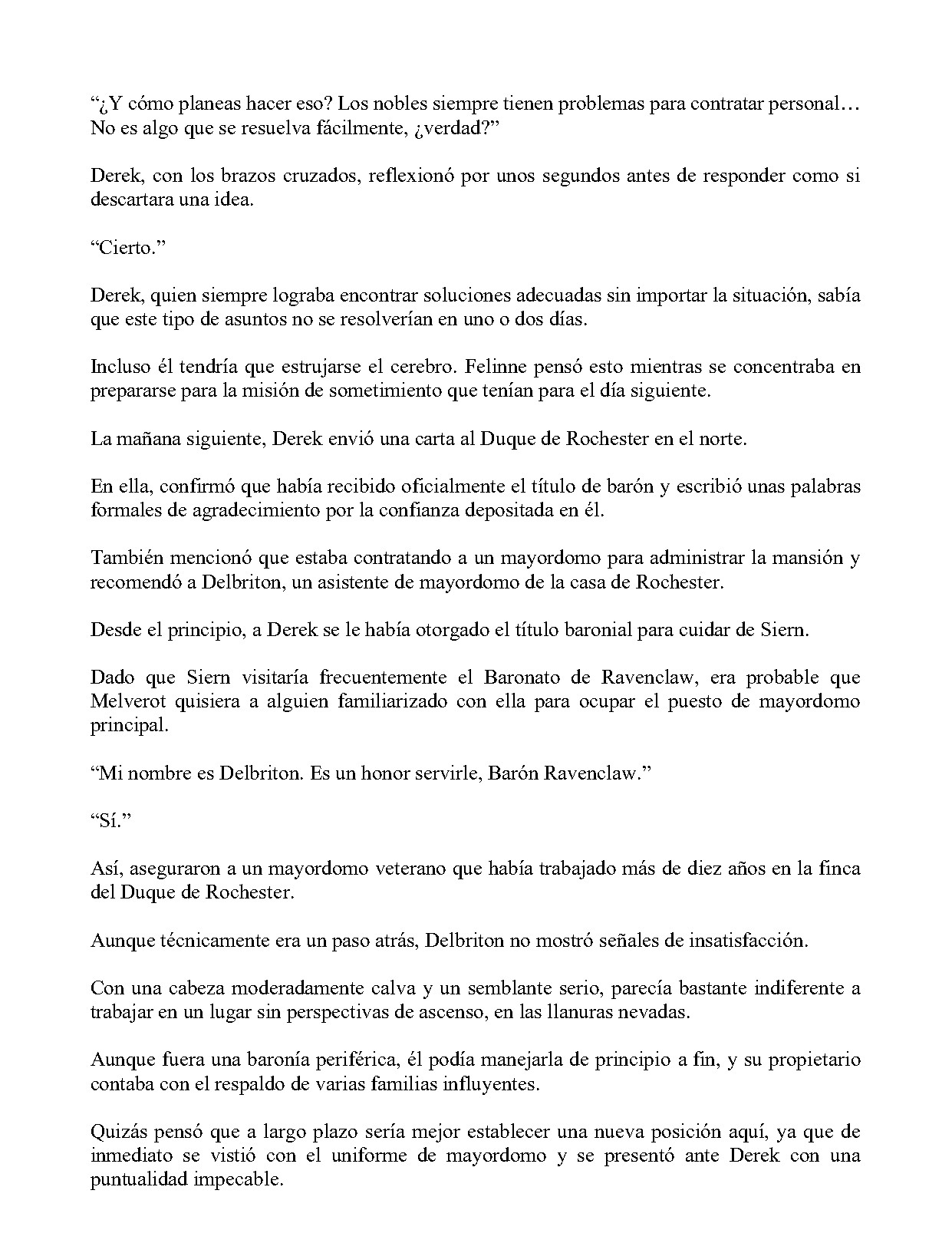 “¿Y cómo planeas hacer eso? Los nobles siempre tienen problemas para contratar personal… No es algo que se resuelva fácilmente, ¿verdad?”

Derek, con los brazos cruzados, reflexionó por unos segundos antes de responder como si descartara una idea.

“Cierto.”

Derek, quien siempre lograba encontrar soluciones adecuadas sin importar la situación, sabía que este tipo de asuntos no se resolverían en uno o dos días.

Incluso él tendría que estrujarse el cerebro. Felinne pensó esto mientras se concentraba en prepararse para la misión de sometimiento que tenían para el día siguiente.

La mañana siguiente, Derek envió una carta al Duque de Rochester en el norte.

En ella, confirmó que había recibido oficialmente el título de barón y escribió unas palabras formales de agradecimiento por la confianza depositada en él.

También mencionó que estaba contratando a un mayordomo para administrar la mansión y recomendó a Delbriton, un asistente de mayordomo de la casa de Rochester.

Desde el principio, a Derek se le había otorgado el título baronial para cuidar de Siern.

Dado que Siern visitaría frecuentemente el Baronato de Ravenclaw, era probable que Melverot quisiera a alguien familiarizado con ella para ocupar el puesto de mayordomo principal.

“Mi nombre es Delbriton. Es un honor servirle, Barón Ravenclaw.”

“Sí.”

Así, aseguraron a un mayordomo veterano que había trabajado más de diez años en la finca del Duque de Rochester.

Aunque técnicamente era un paso atrás, Delbriton no mostró señales de insatisfacción.

Con una cabeza moderadamente calva y un semblante serio, parecía bastante indiferente a trabajar en un lugar sin perspectivas de ascenso, en las llanuras nevadas.

Aunque fuera una baronía periférica, él podía manejarla de principio a fin, y su propietario contaba con el respaldo de varias familias influyentes.

Quizás pensó que a largo plazo sería mejor establecer una nueva posición aquí, ya que de inmediato se vistió con el uniforme de mayordomo y se presentó ante Derek con una puntualidad impecable.